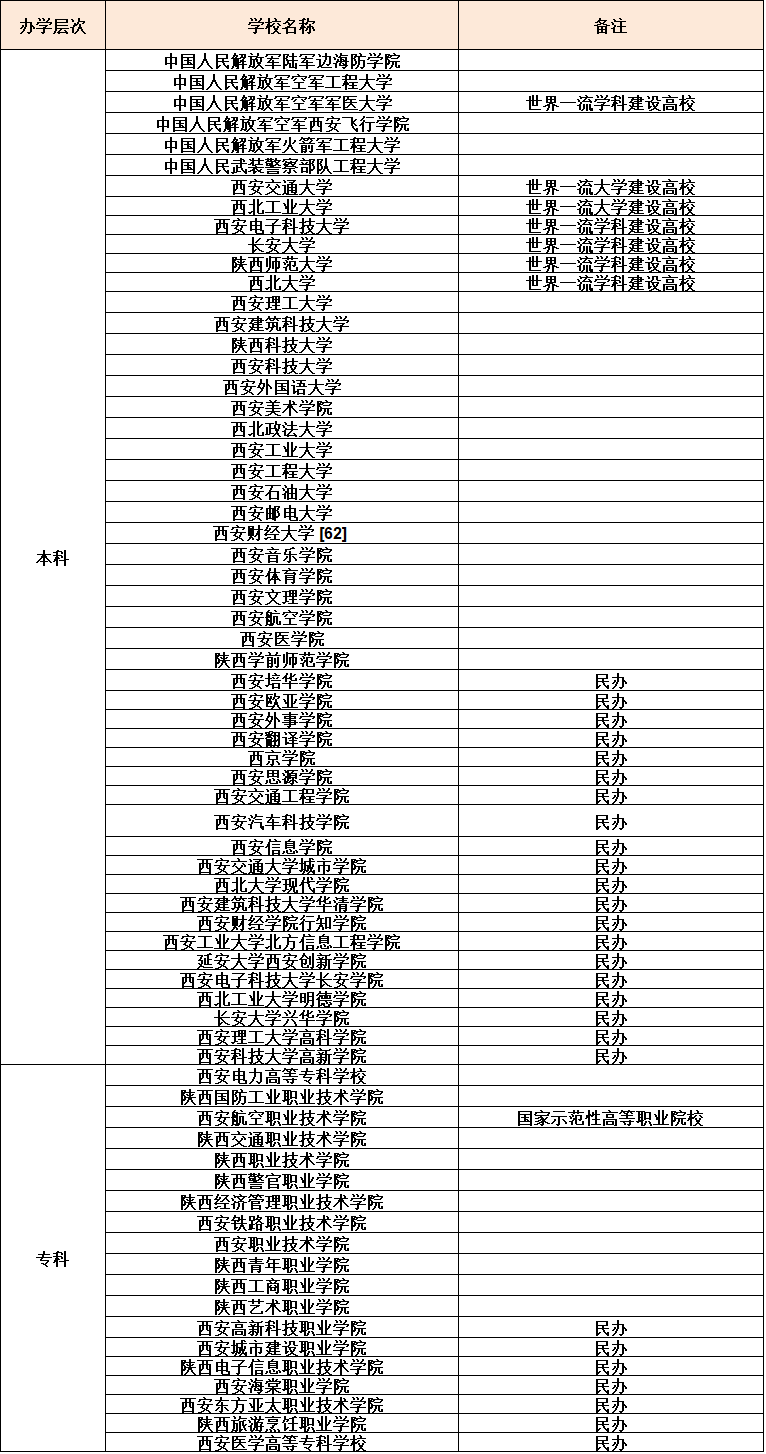 | 办学层次 | 学校名称 | 备注 |
|---|---|---|
| 本科 | 中国人民解放军陆军边海防学院 | |
| | 中国人民解放军空军工程大学 | |
| | 中国人民解放军空军军医大学 | 世界一流学科建设高校 |
| | 中国人民解放军空军西安飞行学院 | |
| | 中国人民解放军火箭军工程大学 | |
| | 中国人民武装警察部队工程大学 | |
| | 西安交通大学 | 世界一流大学建设高校 |
| | 西北工业大学 | 世界一流大学建设高校 |
| | 西安电子科技大学 | 世界一流学科建设高校 |
| | 长安大学 | 世界一流学科建设高校 |
| | 陕西师范大学 | 世界一流学科建设高校 |
| | 西北大学 | 世界一流学科建设高校 |
| | 西安理工大学 | |
| | 西安建筑科技大学 | |
| | 陕西科技大学 | |
| | 西安科技大学 | |
| | 西安外国语大学 | |
| | 西安美术学院 | |
| | 西北政法大学 | |
| | 西安工业大学 | |
| | 西安工程大学 | |
| | 西安石油大学 | |
| | 西安邮电大学 | |
| | 西安财经大学 [62] | |
| | 西安音乐学院 | |
| | 西安体育学院 | |
| | 西安文理学院 | |
| | 西安航空学院 | |
| | 西安医学院 | |
| | 陕西学前师范学院 | |
| | 西安培华学院 | 民办 |
| | 西安欧亚学院 | 民办 |
| | 西安外事学院 | 民办 |
| | 西安翻译学院 | 民办 |
| | 西京学院 | 民办 |
| | 西安思源学院 | 民办 |
| | 西安交通工程学院 | 民办 |
| | 西安汽车科技学院 | 民办 |
| | 西安信息学院 | 民办 |
| | 西安交通大学城市学院 | 民办 |
| | 西北大学现代学院 | 民办 |
| | 西安建筑科技大学华清学院 | 民办 |
| | 西安财经学院行知学院 | 民办 |
| | 西安工业大学北方信息工程学院 | 民办 |
| | 延安大学西安创新学院 | 民办 |
| | 西安电子科技大学长安学院 | 民办 |
| | 西北工业大学明德学院 | 民办 |
| | 长安大学兴华学院 | 民办 |
| | 西安理工大学高科学院 | 民办 |
| | 西安科技大学高新学院 | 民办 |
| 专科 | 西安电力高等专科学校 | |
| | 陕西国防工业职业技术学院 | |
| | 西安航空职业技术学院 | 国家示范性高等职业院校 |
| | 陕西交通职业技术学院 | |
| | 陕西职业技术学院 | |
| | 陕西警官职业学院 | |
| | 陕西经济管理职业技术学院 | |
| | 西安铁路职业技术学院 | |
| | 西安职业技术学院 | |
| | 陕西青年职业学院 | |
| | 陕西工商职业学院 | |
| | 陕西艺术职业学院 | |
| | 西安高新科技职业学院 | 民办 |
| | 西安城市建设职业学院 | 民办 |
| | 陕西电子信息职业技术学院 | 民办 |
| | 西安海棠职业学院 | 民办 |
| | 西安东方亚太职业技术学院 | 民办 |
| | 陕西旅游烹饪职业学院 | 民办 |
| | 西安医学高等专科学校 | 民办 |